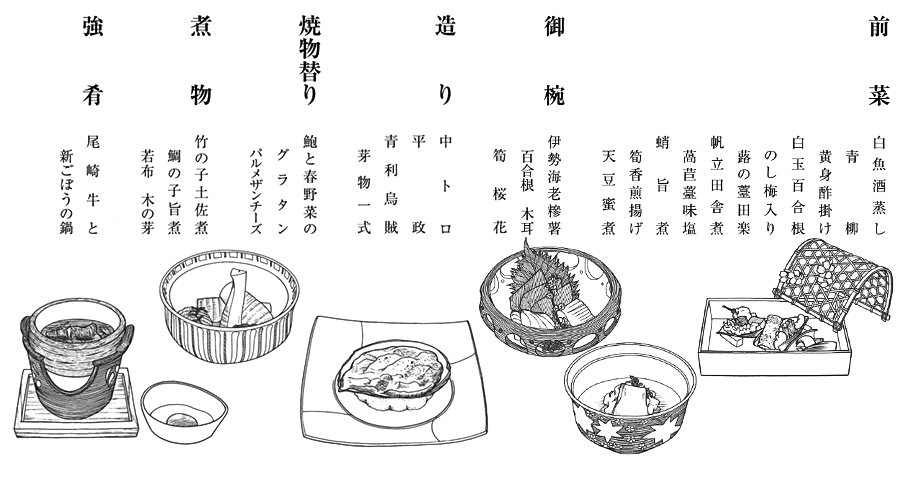 前菜

白魚酒蒸し
青柳
黄身酢掛け
白玉百合根
のし梅入り
蕗の薹田楽
帆立田舎煮
萵苣薹味塩
蛸旨煮
筍香煎揚げ
天豆蜜煮

御椀

伊勢海老糝薯
百合根　木耳
筍　桜花

造り

中トロ
平政
青利烏賊
芽物一式

焼物替り

鮑と春野菜の
グラタン
パルメザンチーズ

煮物

竹の子土佐煮
鯛の子旨煮
若布　木の芽

強肴

尾崎牛と
新ごぼうの鍋